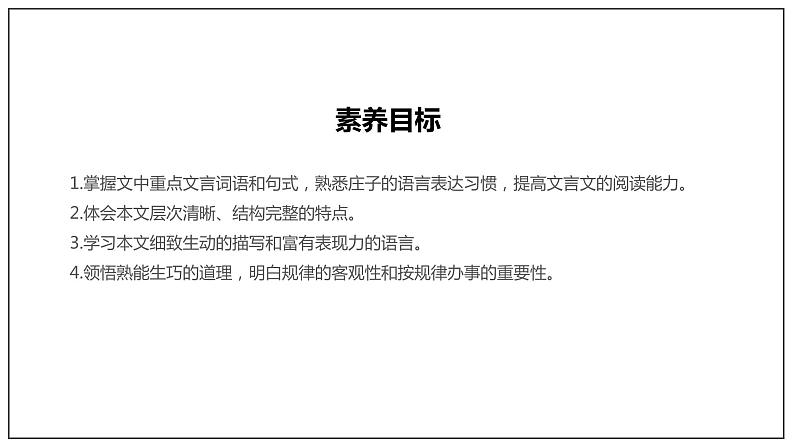 素养目标

1.掌握文中重点文言词语和句式，熟悉庄子的语言表达习惯，提高文言文的阅读能力。

2.体会本文层次清晰、结构完整的特点。

3.学习本文细致生动的描写和富有表现力的语言。

4.领悟熟能生巧的道理，明白规律的客观性和按规律办事的重要性。